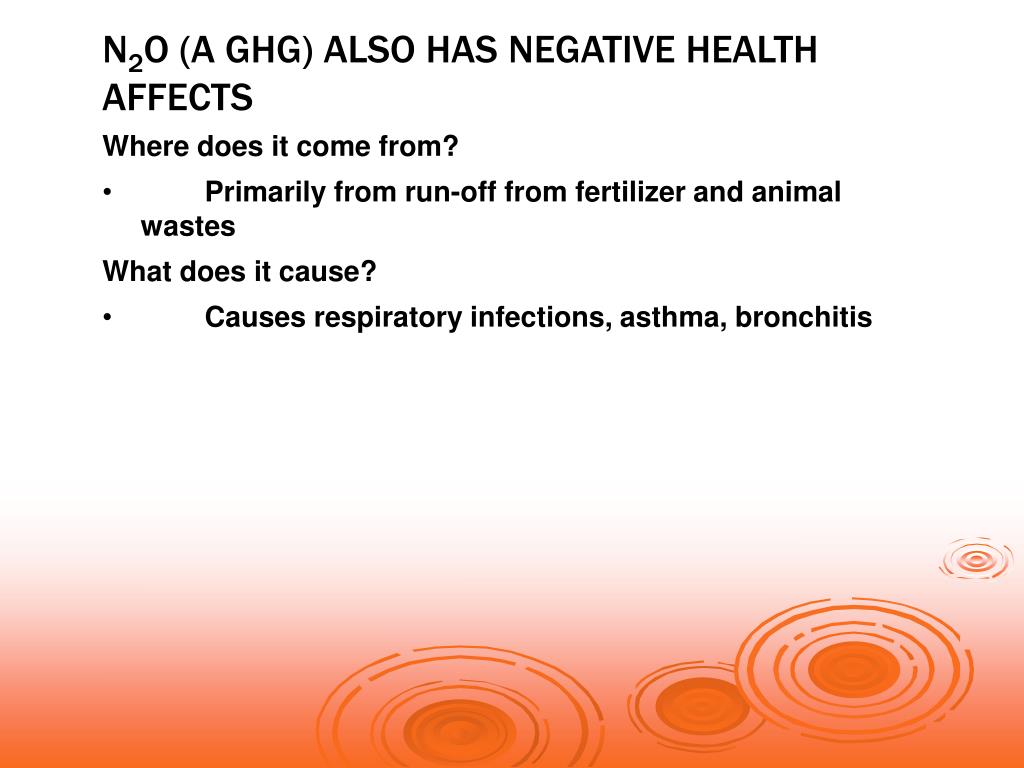 $N_2O$ (A GHG) ALSO HAS NEGATIVE HEALTH AFFECTS

Where does it come from?

• Primarily from run-off from fertilizer and animal wastes

What does it cause?

• Causes respiratory infections, asthma, bronchitis